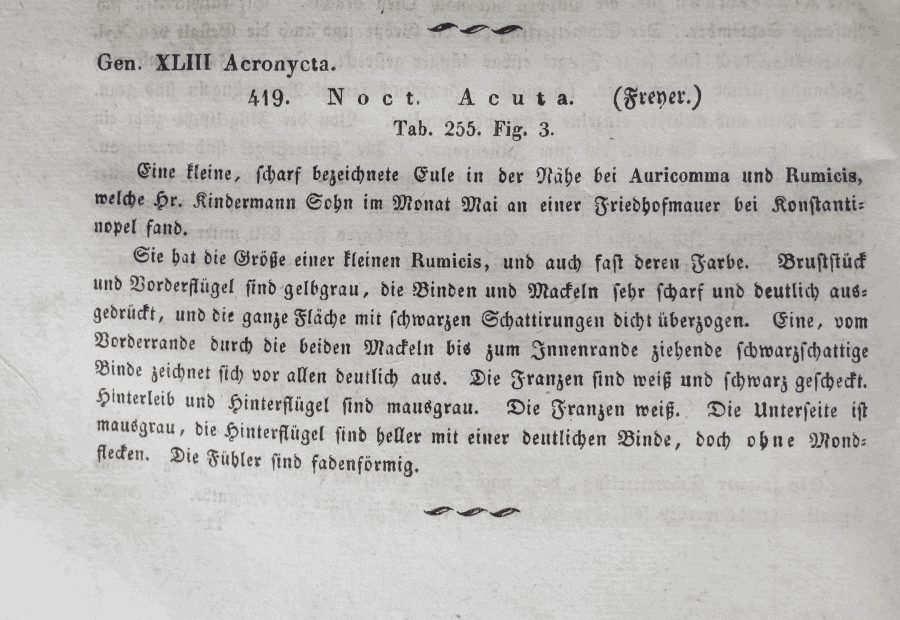 Gen. XLIII Acronycta.

419. Noct. Acuta. (Freyer.)
Tab. 255. Fig. 3.

Eine kleine, scharf bezeichnete Eule in der Nähe bei Auricomma und Rumicis, welche Hr. Kindermann Sohn im Monat Mai an einer Friedhofmauer bei Konstantinopel fand.

Sie hat die Größe einer kleinen Rumicis, und auch fast deren Farbe. Bruststück und Vorderflügel sind gelbgrau, die Binden und Mackeln sehr scharf und deutlich ausgedrückt, und die ganze Fläche mit schwarzen Schattirungen dicht überzogen. Eine, vom Vorderrande durch die beiden Mackeln bis zum Innenrande ziehende schwarzschattige Binde zeichnet sich vor allen deutlich aus. Die Franzen sind weiß und schwarz gescheckt. Hinterleib und Hinterflügel sind mausgrau. Die Franzen weiß. Die Unterseite ist mausgrau, die Hinterflügel sind heller mit einer deutlichen Binde, doch ohne Mondflecken. Die Fühler sind fadenförmig.